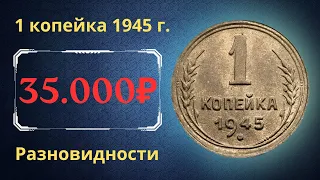 1 копейка 1945 г.

35.000₽

Разновидности

1
КОПЕЙКА
1945